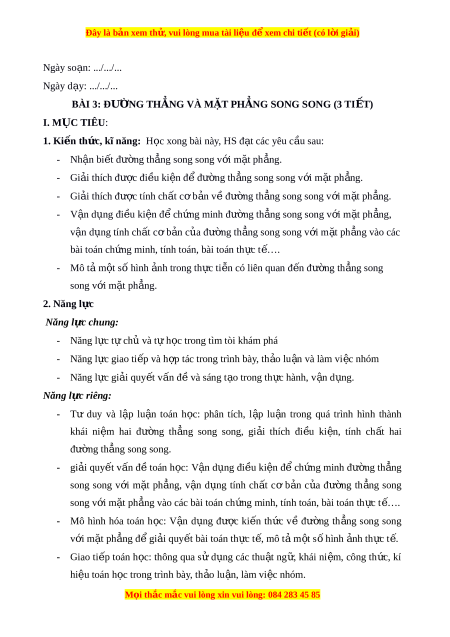 Đây là bản xem thử, vui lòng mua tài liệu để xem chi tiết (có lời giải)

Ngày soạn: .../.../...

Ngày dạy: .../.../...

BÀI 3: ĐƯỜNG THẲNG VÀ MẶT PHẲNG SONG SONG (3 TIẾT)

I. MỤC TIÊU:

1. Kiến thức, kĩ năng: Học xong bài này, HS đạt các yêu cầu sau:

- Nhận biết đường thẳng song song với mặt phẳng.
- Giải thích được điều kiện để đường thẳng song song với mặt phẳng.
- Giải thích được tính chất cơ bản về đường thẳng song song với mặt phẳng.
- Vận dụng điều kiện để chứng minh đường thẳng song song với mặt phẳng, vận dụng tính chất cơ bản của đường thẳng song song với mặt phẳng vào các bài toán chứng minh, tính toán, bài toán thực tế….
- Mô tả một số hình ảnh trong thực tiễn có liên quan đến đường thẳng song song với mặt phẳng.

2. Năng lực

Năng lực chung:

- Năng lực tự chủ và tự học trong tìm tòi khám phá
- Năng lực giao tiếp và hợp tác trong trình bày, thảo luận và làm việc nhóm
- Năng lực giải quyết vấn đề và sáng tạo trong thực hành, vận dụng.

Năng lực riêng:

- Tư duy và lập luận toán học: phân tích, lập luận trong quá trình hình thành khái niệm hai đường thẳng song song, giải thích điều kiện, tính chất hai đường thẳng song song.
- giải quyết vấn đề toán học: Vận dụng điều kiện để chứng minh đường thẳng song song với mặt phẳng, vận dụng tính chất cơ bản của đường thẳng song song với mặt phẳng vào các bài toán chứng minh, tính toán, bài toán thực tế….
- Mô hình hóa toán học: Vận dụng được kiến thức về đường thẳng song song với mặt phẳng để giải quyết bài toán thực tế, mô tả một số hình ảnh thực tế.
- Giao tiếp toán học: thông qua sử dụng các thuật ngữ, khái niệm, công thức, kí hiệu toán học trong trình bày, thảo luận, làm việc nhóm.

Mọi thắc mắc vui lòng xin vui lòng: 084 283 45 85